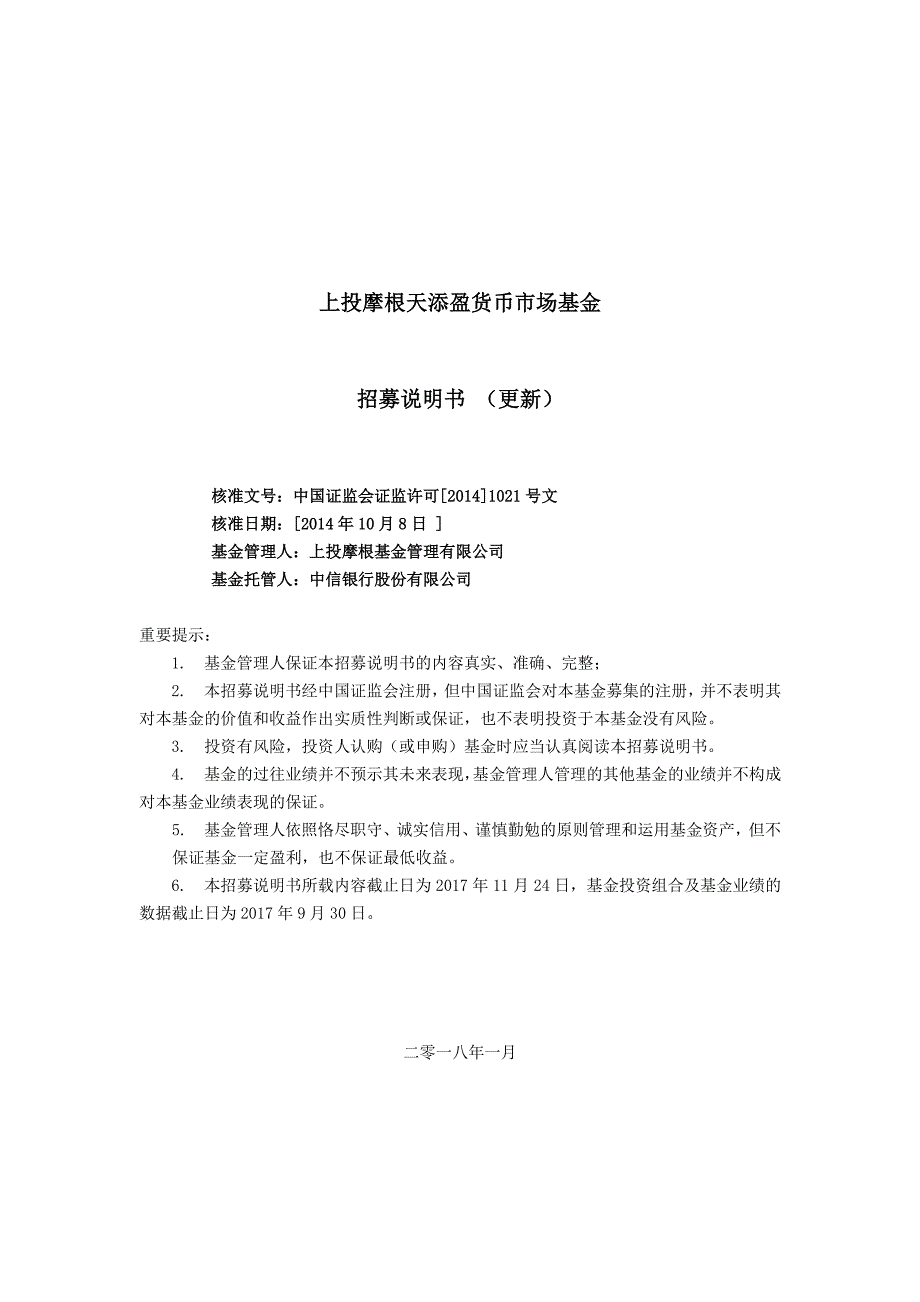 上投摩根天添盈货币市场基金

招募说明书 （更新）

核准文号：中国证监会证监许可[2014]1021 号文
核准日期：[2014 年 10 月 8 日 ]
基金管理人：上投摩根基金管理有限公司
基金托管人：中信银行股份有限公司

重要提示：

1. 基金管理人保证本招募说明书的内容真实、准确、完整；

2. 本招募说明书经中国证监会注册，但中国证监会对本基金募集的注册，并不表明其对本基金的价值和收益作出实质性判断或保证，也不表明投资于本基金没有风险。

3. 投资有风险，投资人认购（或申购）基金时应当认真阅读本招募说明书。

4. 基金的过往业绩并不预示其未来表现，基金管理人管理的其他基金的业绩并不构成对本基金业绩表现的保证。

5. 基金管理人依照恪尽职守、诚实信用、谨慎勤勉的原则管理和运用基金资产，但不保证基金一定盈利，也不保证最低收益。

6. 本招募说明书所载内容截止日为 2017 年 11 月 24 日，基金投资组合及基金业绩的数据截止日为 2017 年 9 月 30 日。

二零一八年一月